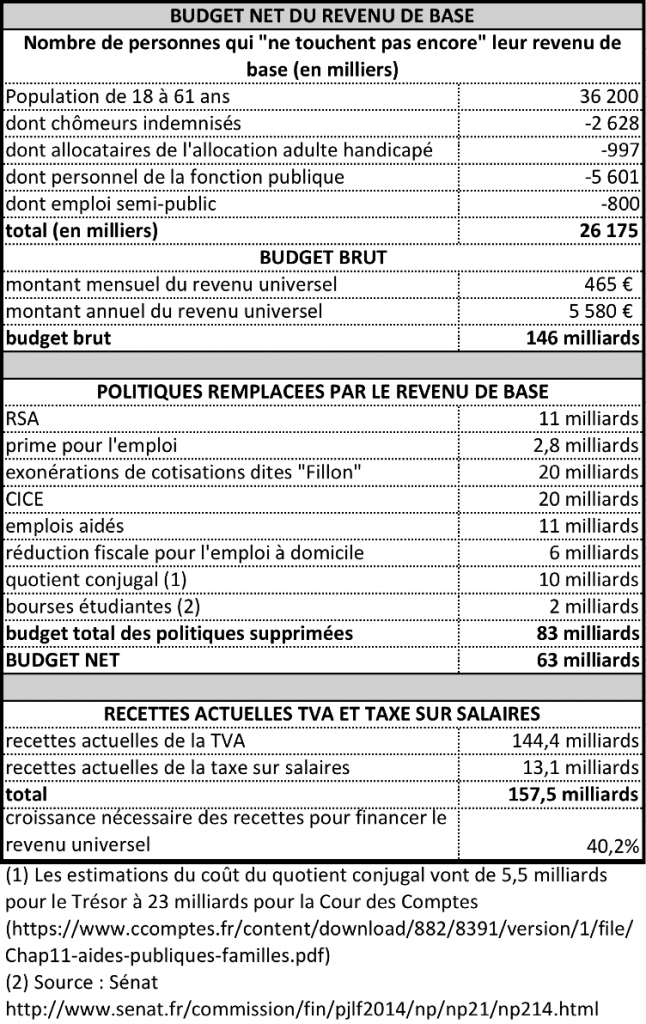 | BUDGET NET DU REVENU DE BASE | |
|---|---|
| Nombre de personnes qui "ne touchent pas encore" leur revenu de base (en milliers) | |
| Population de 18 à 61 ans | 36 200 |
| dont chômeurs indemnisés | -2 628 |
| dont allocataires de l'allocation adulte handicapé | -997 |
| dont personnel de la fonction publique | -5 601 |
| dont emploi semi-public | -800 |
| total (en milliers) | 26 175 |
| BUDGET BRUT | |
| montant mensuel du revenu universel | 465 € |
| montant annuel du revenu universel | 5 580 € |
| budget brut | 146 milliards |
| | |
| POLITIQUES REMPLACEES PAR LE REVENU DE BASE | |
| RSA | 11 milliards |
| prime pour l'emploi | 2,8 milliards |
| exonérations de cotisations dites "Fillon" | 20 milliards |
| CICE | 20 milliards |
| emplois aidés | 11 milliards |
| réduction fiscale pour l'emploi à domicile | 6 milliards |
| quotient conjugal (1) | 10 milliards |
| bourses étudiantes (2) | 2 milliards |
| budget total des politiques supprimées | 83 milliards |
| BUDGET NET | 63 milliards |
| | |
| RECETTES ACTUELLES TVA ET TAXE SUR SALAIRES | |
| recettes actuelles de la TVA | 144,4 milliards |
| recettes actuelles de la taxe sur salaires | 13,1 milliards |
| total | 157,5 milliards |
| croissance nécessaire des recettes pour financer le revenu universel | 40,2% |

(1) Les estimations du coût du quotient conjugal vont de 5,5 milliards pour le Trésor à 23 milliards pour la Cour des Comptes (https://www.ccomptes.fr/content/download/882/8391/version/1/file/Chap11-aides-publiques-familles.pdf)
(2) Source : Sénat
http://www.senat.fr/commission/fin/pjlf2014/np/np21/np214.html